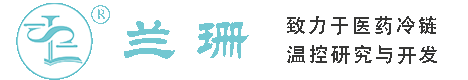 ®
兰珊

致力于医药冷链
温控研究与开发